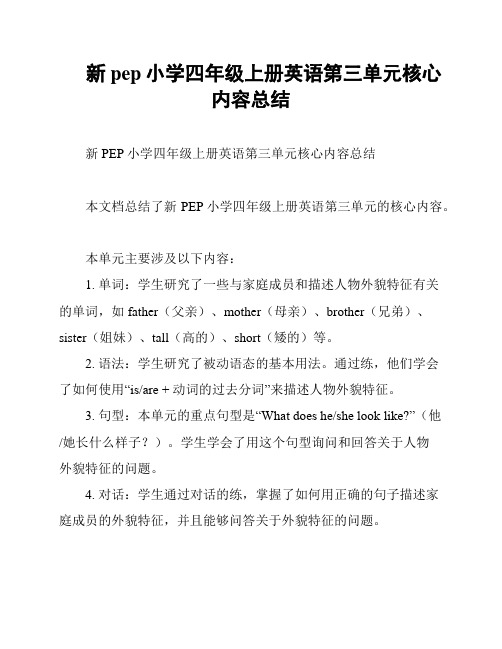 新 pep 小学四年级上册英语第三单元核心内容总结

新 PEP 小学四年级上册英语第三单元核心内容总结

本文档总结了新 PEP 小学四年级上册英语第三单元的核心内容。

本单元主要涉及以下内容：

1. 单词：学生研究了一些与家庭成员和描述人物外貌特征有关的单词，如 father（父亲）、mother（母亲）、brother（兄弟）、sister（姐妹）、tall（高的）、short（矮的）等。

2. 语法：学生研究了被动语态的基本用法。通过练，他们学会了如何使用“is/are + 动词的过去分词”来描述人物外貌特征。

3. 句型：本单元的重点句型是“What does he/she look like?”（他/她长什么样子？）。学生学会了用这个句型询问和回答关于人物外貌特征的问题。

4. 对话：学生通过对话的练，掌握了如何用正确的句子描述家庭成员的外貌特征，并且能够问答关于外貌特征的问题。